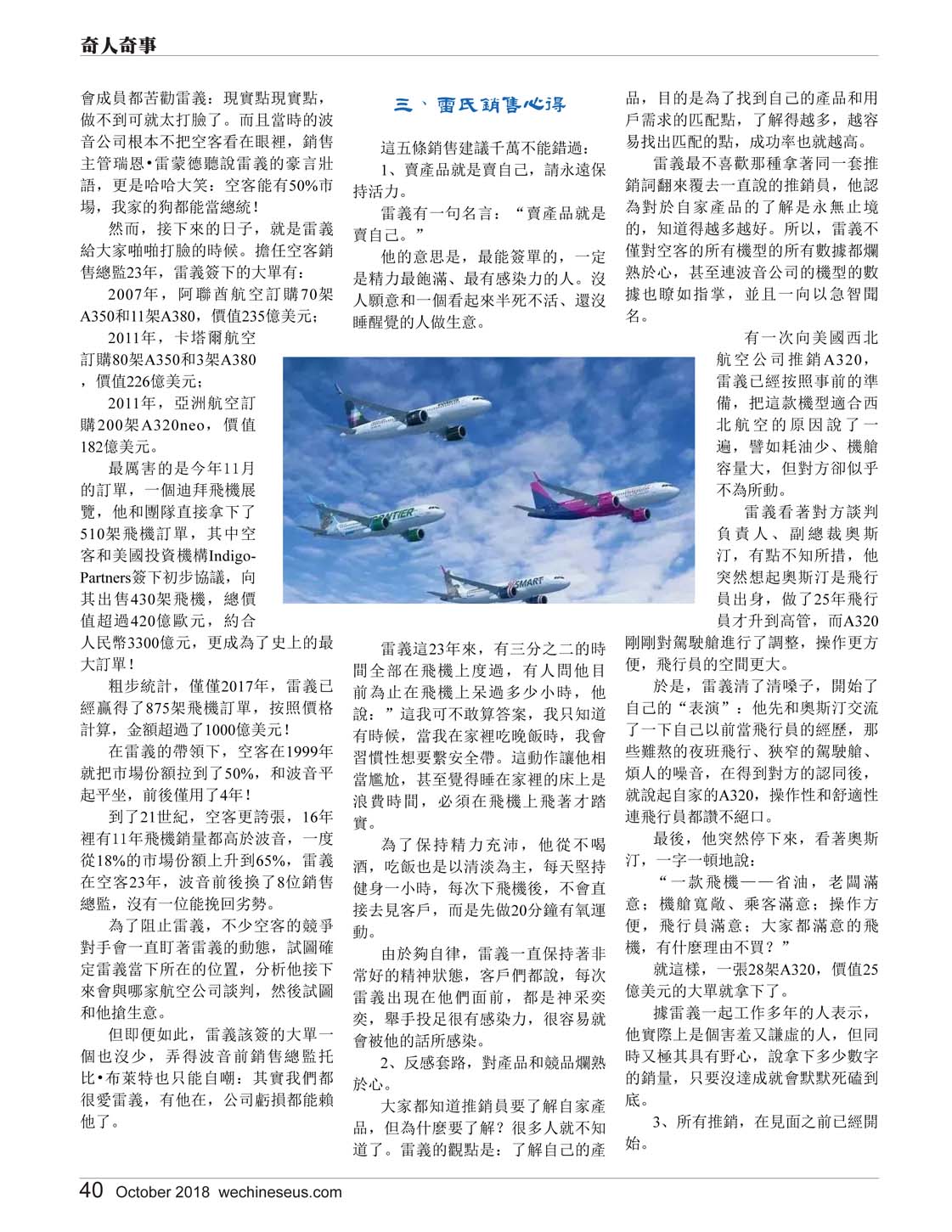 奇人奇事

會成員都苦勸雷義：現實點現實點，做不到可就太打臉了。而且當時的波音公司根本不把空客看在眼裡，銷售主管瑞恩•雷蒙德聽說雷義的豪言壯語，更是哈哈大笑：空客能有50%市場，我家的狗都能當總統！

然而，接下來的日子，就是雷義給大家啪啪打臉的時候。擔任空客銷售總監23年，雷義簽下的大單有：

2007年，阿聯酋航空訂購70架A350和11架A380，價值235億美元；

2011年，卡塔爾航空訂購80架A350和3架A380，價值226億美元；

2011年，亞洲航空訂購200架A320neo，價值182億美元。

最厲害的是今年11月的訂單，一個迪拜飛機展覽，他和團隊直接拿下了510架飛機訂單，其中空客和美國投資機構Indigo-Partners簽下初步協議，向其出售430架飛機，總價值超過420億歐元，約合人民幣3300億元，更成為了史上的最大訂單！

粗步統計，僅僅2017年，雷義已經贏得了875架飛機訂單，按照價格計算，金額超過了1000億美元！

在雷義的帶領下，空客在1999年就把市場份額拉到了50%，和波音平起平坐，前後僅用了4年！

到了21世紀，空客更誇張，16年裡有11年飛機銷量都高於波音，一度從18%的市場份額上升到65%，雷義在空客23年，波音前後換了8位銷售總監，沒有一位能挽回劣勢。

為了阻止雷義，不少空客的競爭對手會一直盯著雷義的動態，試圖確定雷義當下所在的位置，分析他接下來會與哪家航空公司談判，然後試圖和他搶生意。

但即便如此，雷義該簽的大單一個也沒少，弄得波音前銷售總監托比•布萊特也只能自嘲：其實我們都很愛雷義，有他在，公司虧損都能賴他了。

三、雷氏銷售心得

這五條銷售建議千萬不能錯過：

1、賣產品就是賣自己，請永遠保持活力。

雷義有一句名言：“賣產品就是賣自己。”

他的意思是，最能簽單的，一定是精力最飽滿、最有感染力的人。沒人願意和一個看起來半死不活、還沒睡醒覺的人做生意。

FRONTIER

SMART

雷義這23年來，有三分之二的時間全部在飛機上度過，有人問他目前為止在飛機上呆過多少小時，他說：”這我可不敢算答案，我只知道有時候，當我在家裡吃晚飯時，我會習慣性想要繫安全帶。這動作讓他相當尷尬，甚至覺得睡在家裡的床上是浪費時間，必須在飛機上飛著才踏實。

為了保持精力充沛，他從不喝酒，吃飯也是以清淡為主，每天堅持健身一小時，每次下飛機後，不會直接去見客戶，而是先做20分鐘有氧運動。

由於夠自律，雷義一直保持著非常好的精神狀態，客戶們都說，每次雷義出現在他們面前，都是神采奕奕，舉手投足很有感染力，很容易就會被他的話所感染。

2、反感套路，對產品和競品爛熟於心。

大家都知道推銷員要了解自家產品，但為什麼要了解？很多人就不知道了。雷義的觀點是：了解自己的產品，目的是為了找到自己的產品和用戶需求的匹配點，了解得越多，越容易找出匹配的點，成功率也就越高。

雷義最不喜歡那種拿著同一套推銷詞翻來覆去一直說的推銷員，他認為對於自家產品的了解是永無止境的，知道得越多越好。所以，雷義不僅對空客的所有機型的所有數據都爛熟於心，甚至連波音公司的機型的數據也瞭如指掌，並且一向以急智聞名。

有一次向美國西北航空公司推銷A320，雷義已經按照事前的準備，把這款機型適合西北航空的原因說了一遍，譬如耗油少、機艙容量大，但對方卻似乎不為所動。

雷義看著對方談判負責人、副總裁奧斯汀，有點不知所措，他突然想起奧斯汀是飛行員出身，做了25年飛行員才升到高管，而A320剛剛對駕駛艙進行了調整，操作更方便，飛行員的空間更大。

於是，雷義清了清嗓子，開始了自己的“表演”：他先和奧斯汀交流了一下自己以前當飛行員的經歷，那些難熬的夜班飛行、狹窄的駕駛艙、煩人的噪音，在得到對方的認同後，就說起自家的A320，操作性和舒適性連飛行員都讚不絕口。

最後，他突然停下來，看著奧斯汀，一字一頓地說：

“一款飛機——省油，老闆滿意；機艙寬敞、乘客滿意；操作方便，飛行員滿意；大家都滿意的飛機，有什麼理由不買？”

就這樣，一張28架A320，價值25億美元的大單就拿下了。

據雷義一起工作多年的人表示，他實際上是個害羞又謙虛的人，但同時又極其具有野心，說拿下多少數字的銷量，只要沒達成就會默默死磕到底。

3、所有推銷，在見面之前已經開始。

40 October 2018 wechineseus.com